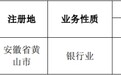 | 注册地 | 业务性质 |
|---|---|
| 安徽省黄山市 | 银行业 |